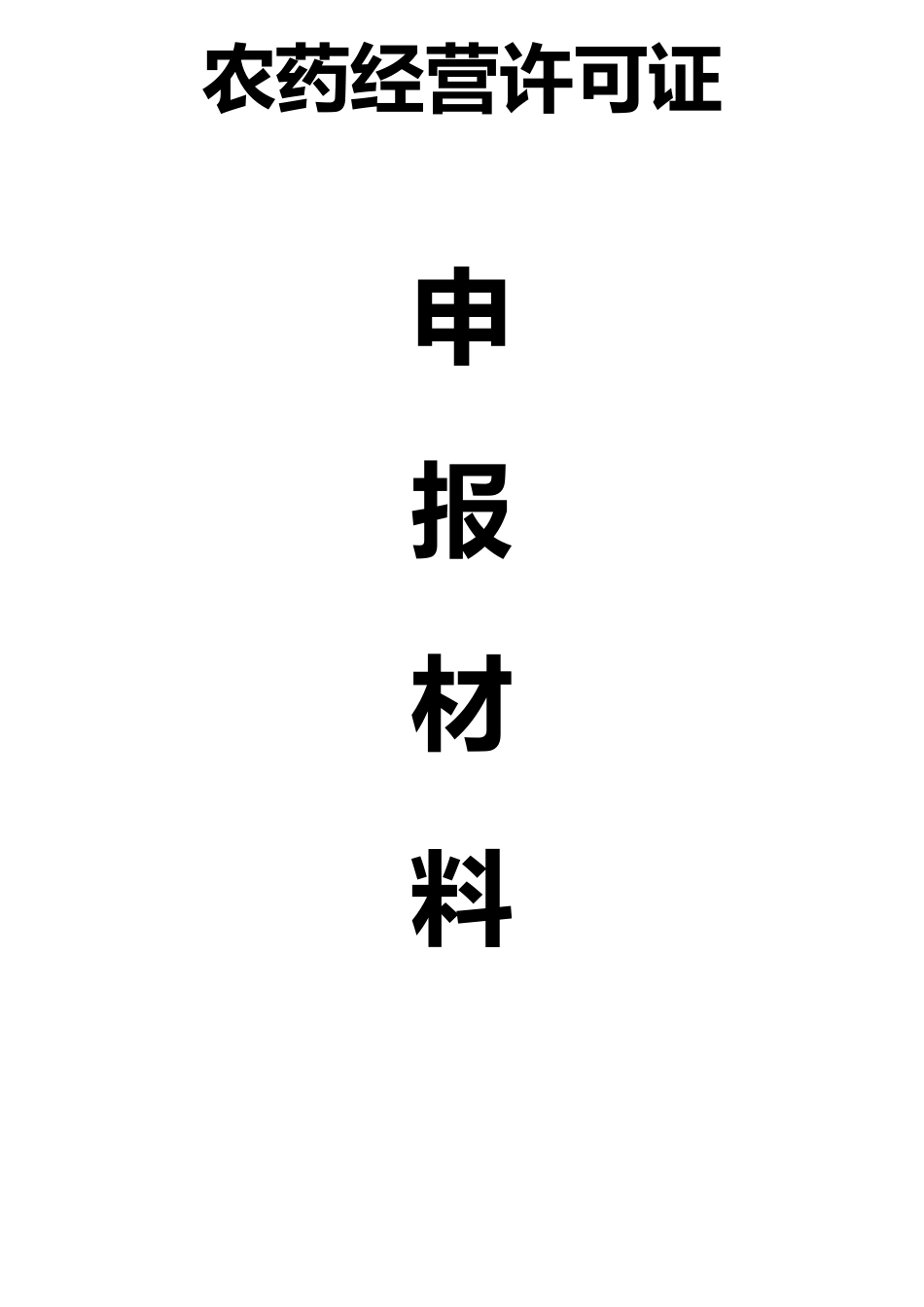 农药经营许可证

申

报

材

料